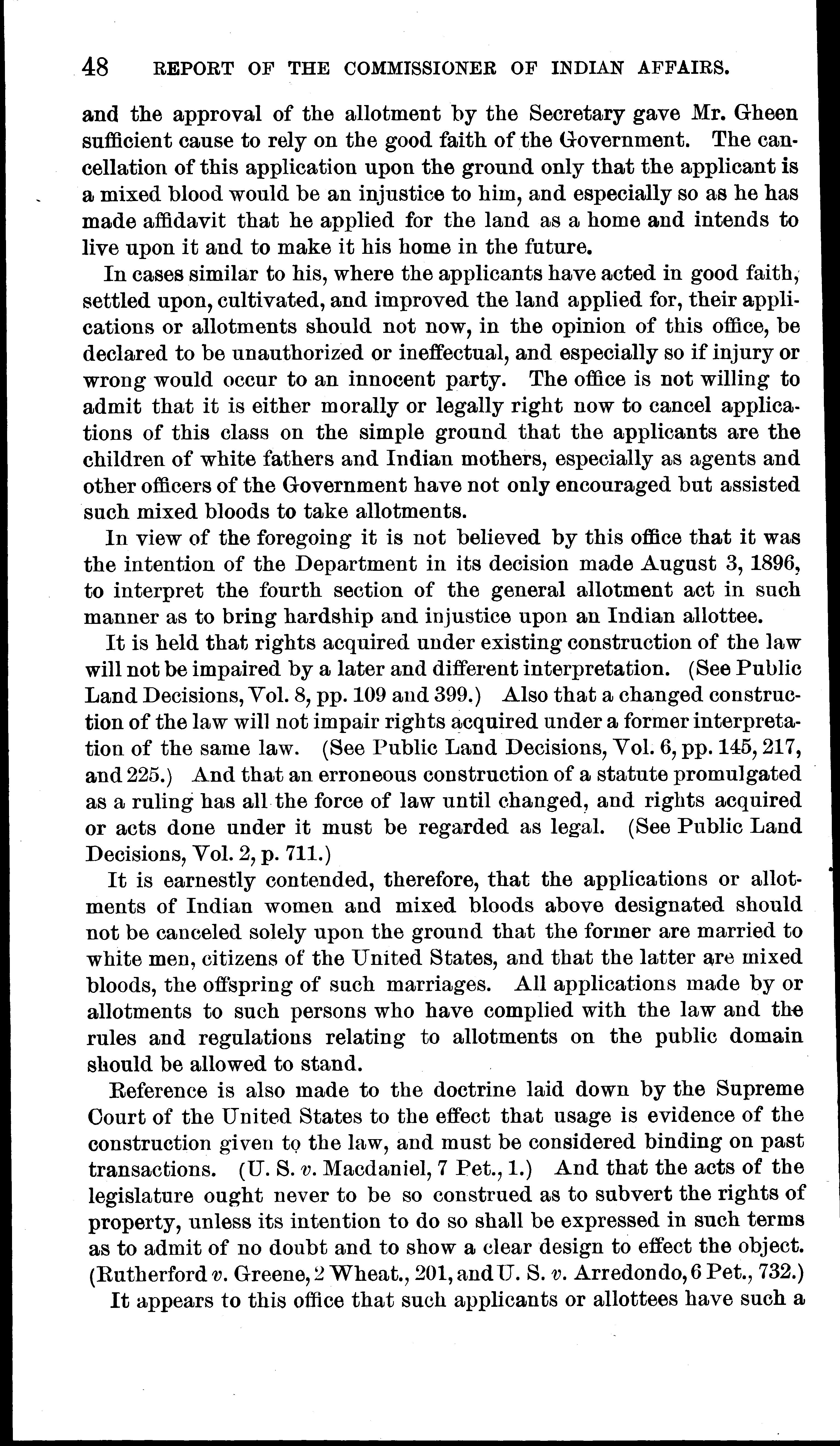 48 REPORT OF THE COMMISSIONER OF INDIAN AFFAIRS.

and the approval of the allotment by the Secretary gave Mr. Gheen sufficient cause to rely on the good faith of the Government. The cancellation of this application upon the ground only that the applicant is a mixed blood would be an injustice to him, and especially so as he has made affidavit that he applied for the land as a home and intends to live upon it and to make it his home in the future.

In cases similar to his, where the applicants have acted in good faith, settled upon, cultivated, and improved the land applied for, their applications or allotments should not now, in the opinion of this office, be declared to be unauthorized or ineffectual, and especially so if injury or wrong would occur to an innocent party. The office is not willing to admit that it is either morally or legally right now to cancel applications of this class on the simple ground that the applicants are the children of white fathers and Indian mothers, especially as agents and other officers of the Government have not only encouraged but assisted such mixed bloods to take allotments.

In view of the foregoing it is not believed by this office that it was the intention of the Department in its decision made August 3, 1896, to interpret the fourth section of the general allotment act in such manner as to bring hardship and injustice upon an Indian allottee.

It is held that rights acquired under existing construction of the law will not be impaired by a later and different interpretation. (See Public Land Decisions, Vol. 8, pp. 109 and 399.) Also that a changed construction of the law will not impair rights acquired under a former interpretation of the same law. (See Public Land Decisions, Vol. 6, pp. 145, 217, and 225.) And that an erroneous construction of a statute promulgated as a ruling has all the force of law until changed, and rights acquired or acts done under it must be regarded as legal. (See Public Land Decisions, Vol. 2, p. 711.)

It is earnestly contended, therefore, that the applications or allotments of Indian women and mixed bloods above designated should not be canceled solely upon the ground that the former are married to white men, citizens of the United States, and that the latter are mixed bloods, the offspring of such marriages. All applications made by or allotments to such persons who have complied with the law and the rules and regulations relating to allotments on the public domain should be allowed to stand.

Reference is also made to the doctrine laid down by the Supreme Court of the United States to the effect that usage is evidence of the construction given to the law, and must be considered binding on past transactions. (U. S. v. Macdaniel, 7 Pet., 1.) And that the acts of the legislature ought never to be so construed as to subvert the rights of property, unless its intention to do so shall be expressed in such terms as to admit of no doubt and to show a clear design to effect the object. (Rutherford v. Greene, 2 Wheat., 201, and U. S. v. Arredondo, 6 Pet., 732.)

It appears to this office that such applicants or allottees have such a